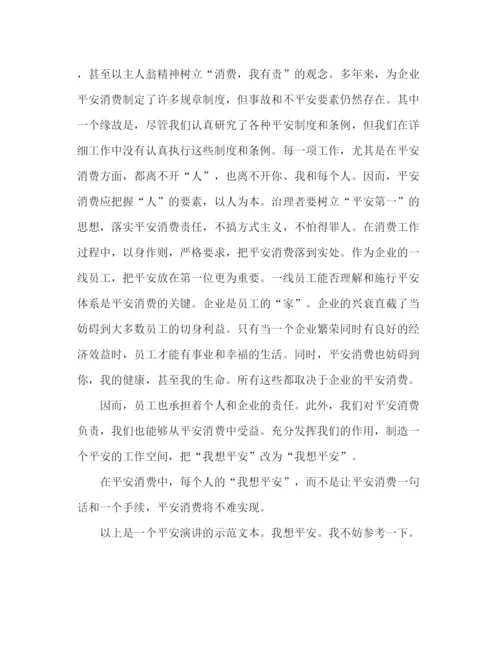 ，甚至以主人翁精神树立“消费，我有责”的观念。多年来，为企业平安消费制定了许多规章制度，但事故和不平安要素仍然存在。其中一个缘故是，尽管我们认真研究了各种平安制度和条例，但我们在详细工作中没有认真执行这些制度和条例。每一项工作，尤其是在平安消费方面，都离不开“人”，也离不开你、我和每个人。因而，平安消费应把握“人”的要素，以人为本。治理者要树立“平安第一”的思想，落实平安消费责任，不搞方式主义，不怕得罪人。在消费工作过程中，以身作则，严格要求，把平安消费落到实处。作为企业的一线员工，把平安放在第一位更为重要。一线员工能否理解和施行平安体系是平安消费的关键。企业是员工的“家”。企业的兴衰直截了当妨碍到大多数员工的切身利益。只有当一个企业繁荣同时有良好的经济效益时，员工才能有事业和幸福的生活。同时，平安消费也妨碍到你，我的健康，甚至我的生命。所有这些都取决于企业的平安消费。

因而，员工也承担着个人和企业的责任。此外，我们对平安消费负责，我们也能够从平安消费中受益。充分发挥我们的作用，制造一个平安的工作空间，把“我想平安”改为“我想平安”。

在平安消费中，每个人的“我想平安”，而不是让平安消费一句话和一个手续，平安消费将不难实现。

以上是一个平安演讲的示范文本。我想平安。我不妨参考一下。